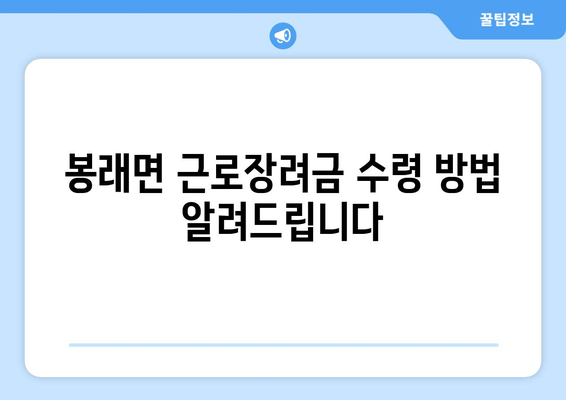 꿀팁정보

봉래면 근로장려금 수령 방법 알려드립니다